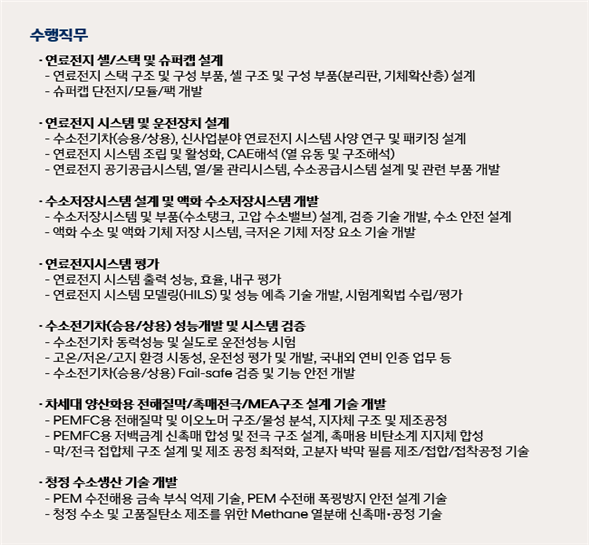 수행직무

· 연료전지 셀/스택 및 슈퍼캡 설계
- 연료전지 스택 구조 및 구성 부품, 셀 구조 및 구성 부품(분리판, 기체확산층) 설계
- 슈퍼캡 단전지/모듈/팩 개발

· 연료전지 시스템 및 운전장치 설계
- 수소전기차(승용/상용), 신사업분야 연료전지 시스템 사양 연구 및 패키징 설계
- 연료전지 시스템 조립 및 활성화, CAE해석 (열 유동 및 구조해석)
- 연료전지 공기공급시스템, 열/물 관리시스템, 수소공급시스템 설계 및 관련 부품 개발

· 수소저장시스템 설계 및 액화 수소저장시스템 개발
- 수소저장시스템 및 부품(수소탱크, 고압 수소밸브) 설계, 검증 기술 개발, 수소 안전 설계
- 액화 수소 및 액화 기체 저장 시스템, 극저온 기체 저장 요소 기술 개발

· 연료전지시스템 평가
- 연료전지 시스템 출력 성능, 효율, 내구 평가
- 연료전지 시스템 모델링(HILS) 및 성능 예측 기술 개발, 시험계획법 수립/평가

· 수소전기차(승용/상용) 성능개발 및 시스템 검증
- 수소전기차 동력성능 및 실도로 운전성능 시험
- 고온/저온/고지 환경 시동성, 운전성 평가 및 개발, 국내외 연비 인증 업무 등
- 수소전기차(승용/상용) Fail-safe 검증 및 기능 안전 개발

· 차세대 양산화용 전해질막/촉매전극/MEA구조 설계 기술 개발
- PEMFC용 전해질막 및 이오노머 구조/물성 분석, 지지체 구조 및 제조공정
- PEMFC용 저백금계 신촉매 합성 및 전극 구조 설계, 촉매용 비탄소계 지지체 합성
- 막/전극 접합체 구조 설계 및 제조 공정 최적화, 고분자 박막 필름 제조/접합/접착공정 기술

· 청정 수소생산 기술 개발
- PEM 수전해용 금속 부식 억제 기술, PEM 수전해 폭굉방지 안전 설계 기술
- 청정 수소 및 고품질탄소 제조를 위한 Methane 열분해 신촉매·공정 기술